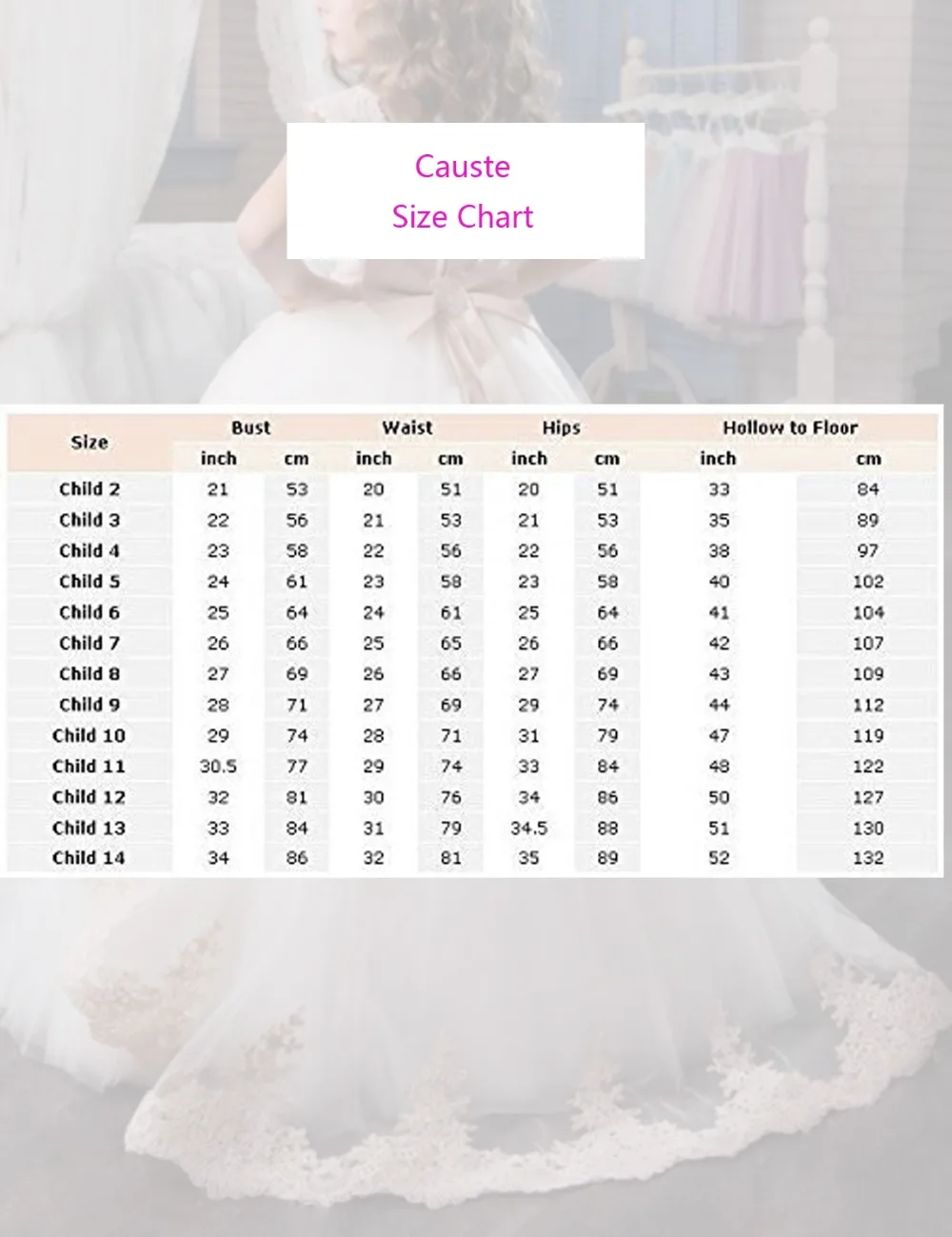 Causte
Size Chart

| Size | Bust inch | Bust cm | Waist inch | Waist cm | Hips inch | Hips cm | Hollow to Floor inch | Hollow to Floor cm |
|---|---|---|---|---|---|---|---|---|
| Child 2 | 21 | 53 | 20 | 51 | 20 | 51 | 33 | 84 |
| Child 3 | 22 | 56 | 21 | 53 | 21 | 53 | 35 | 89 |
| Child 4 | 23 | 58 | 22 | 56 | 22 | 56 | 38 | 97 |
| Child 5 | 24 | 61 | 23 | 58 | 23 | 58 | 40 | 102 |
| Child 6 | 25 | 64 | 24 | 61 | 25 | 64 | 41 | 104 |
| Child 7 | 26 | 66 | 25 | 65 | 26 | 66 | 42 | 107 |
| Child 8 | 27 | 69 | 26 | 66 | 27 | 69 | 43 | 109 |
| Child 9 | 28 | 71 | 27 | 69 | 29 | 74 | 44 | 112 |
| Child 10 | 29 | 74 | 28 | 71 | 31 | 79 | 47 | 119 |
| Child 11 | 30.5 | 77 | 29 | 74 | 33 | 84 | 48 | 122 |
| Child 12 | 32 | 81 | 30 | 76 | 34 | 86 | 50 | 127 |
| Child 13 | 33 | 84 | 31 | 79 | 34.5 | 88 | 51 | 130 |
| Child 14 | 34 | 86 | 32 | 81 | 35 | 89 | 52 | 132 |